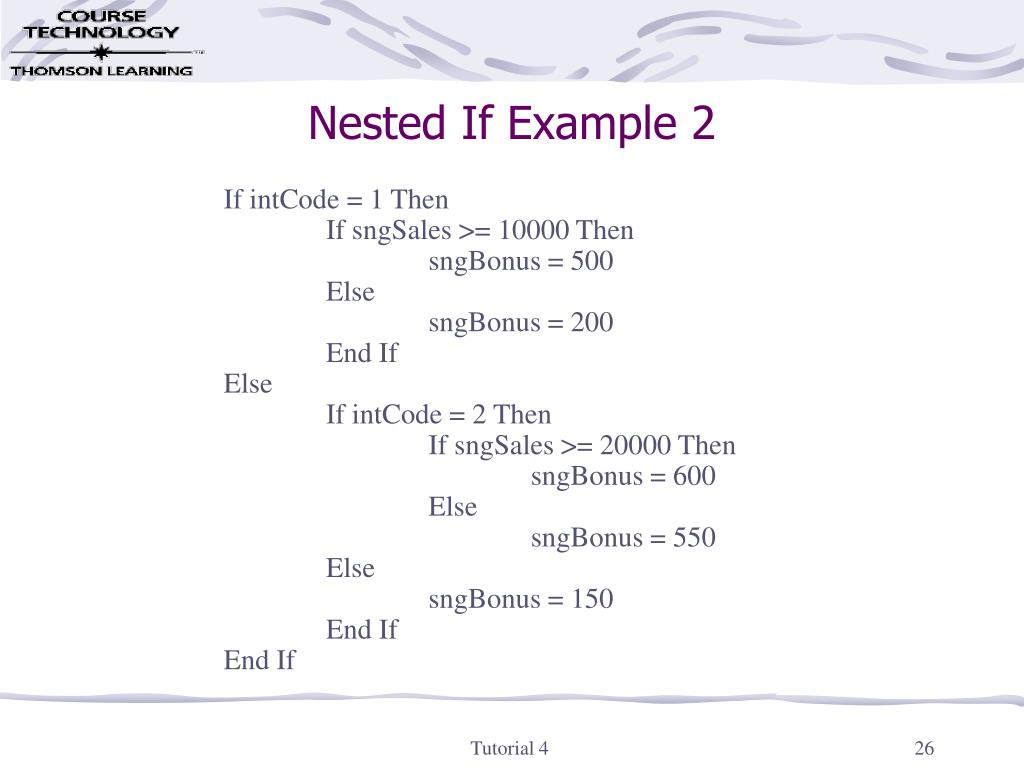 COURSE TECHNOLOGY
THOMSON LEARNING

Nested If Example 2

If intCode = 1 Then
If sngSales >= 10000 Then
sngBonus = 500
Else
sngBonus = 200
End If
Else
If intCode = 2 Then
If sngSales >= 20000 Then
sngBonus = 600
Else
sngBonus = 550
Else
sngBonus = 150
End If
End If

Tutorial 4

26